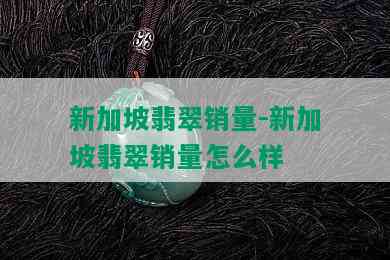 新加坡翡翠销量-新加坡翡翠销量怎么样